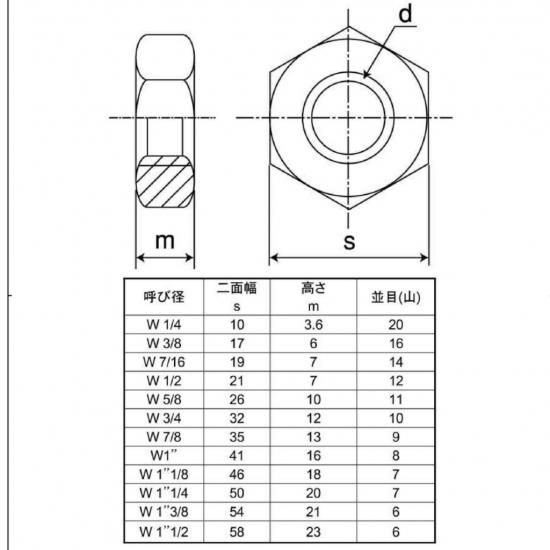 d

m

s

| 呼び径 | 二面幅 s | 高さ m | 並目(山) |
|---|---|---|---|
| W 1/4 | 10 | 3.6 | 20 |
| W 3/8 | 17 | 6 | 16 |
| W 7/16 | 19 | 7 | 14 |
| W 1/2 | 21 | 7 | 12 |
| W 5/8 | 26 | 10 | 11 |
| W 3/4 | 32 | 12 | 10 |
| W 7/8 | 35 | 13 | 9 |
| W1” | 41 | 16 | 8 |
| W 1”1/8 | 46 | 18 | 7 |
| W 1”1/4 | 50 | 20 | 7 |
| W 1”3/8 | 54 | 21 | 6 |
| W 1”1/2 | 58 | 23 | 6 |